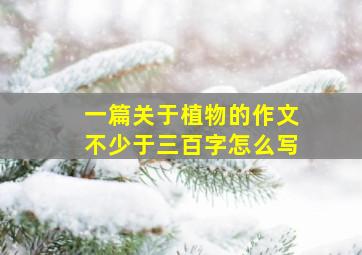 一篇关于植物的作文
不少于三百字怎么写